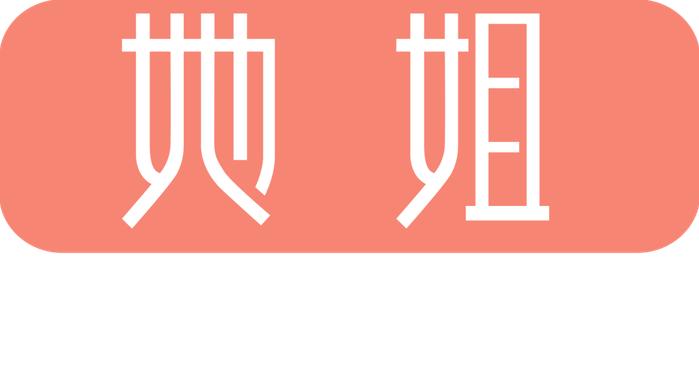 她姐